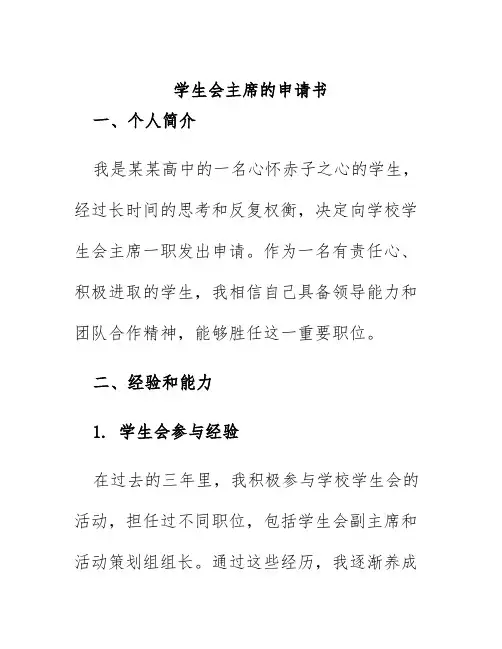 学生会主席的申请书

一、个人简介

我是某某高中的一名心怀赤子之心的学生，经过长时间的思考和反复权衡，决定向学校学生会主席一职发出申请。作为一名有责任心、积极进取的学生，我相信自己具备领导能力和团队合作精神，能够胜任这一重要职位。

二、经验和能力

1. 学生会参与经验

在过去的三年里，我积极参与学校学生会的活动，担任过不同职位，包括学生会副主席和活动策划组组长。通过这些经历，我逐渐养成